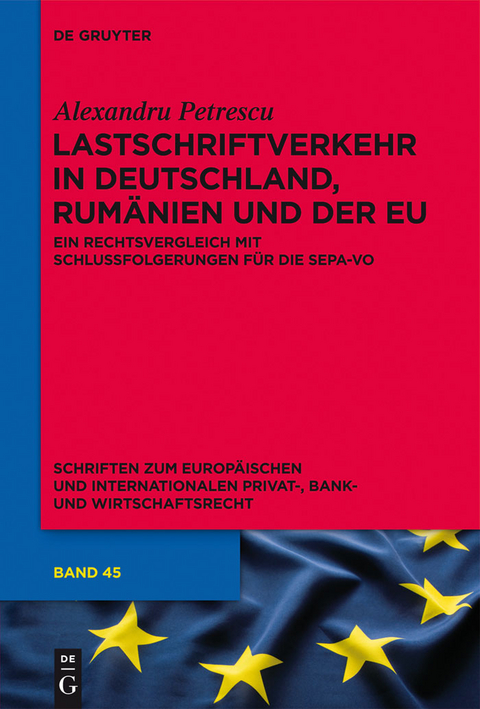 DE GRUYTER

Alexandru Petrescu

LASTSCHRIFTVERKEHR IN DEUTSCHLAND, RUMÄNIEN UND DER EU

EIN RECHTSVERGLEICH MIT SCHLUSSFOLGERUNGEN FÜR DIE SEPA-VO

SCHRIFTEN ZUM EUROPÄISCHEN UND INTERNATIONALEN PRIVAT-, BANK- UND WIRTSCHAFTSRECHT

BAND 45

DE G